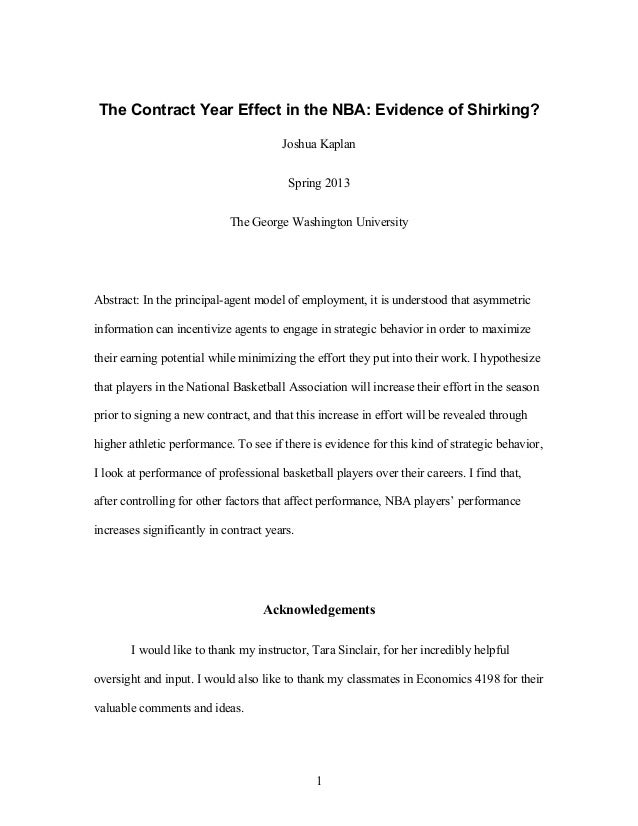 The Contract Year Effect in the NBA: Evidence of Shirking?

Joshua Kaplan

Spring 2013

The George Washington University

Abstract: In the principal-agent model of employment, it is understood that asymmetric information can incentivize agents to engage in strategic behavior in order to maximize their earning potential while minimizing the effort they put into their work. I hypothesize that players in the National Basketball Association will increase their effort in the season prior to signing a new contract, and that this increase in effort will be revealed through higher athletic performance. To see if there is evidence for this kind of strategic behavior, I look at performance of professional basketball players over their careers. I find that, after controlling for other factors that affect performance, NBA players' performance increases significantly in contract years.

Acknowledgements

I would like to thank my instructor, Tara Sinclair, for her incredibly helpful oversight and input. I would also like to thank my classmates in Economics 4198 for their valuable comments and ideas.

1